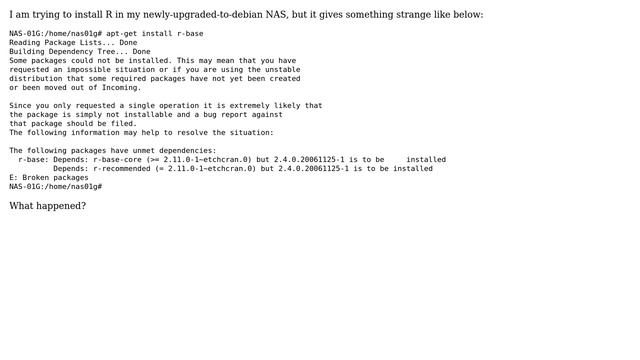 I am trying to install R in my newly-upgraded-to-debian NAS, but it gives something strange like below:

NAS-01G:/home/nas01g# apt-get install r-base
Reading Package Lists... Done
Building Dependency Tree... Done
Some packages could not be installed. This may mean that you have
requested an impossible situation or if you are using the unstable
distribution that some required packages have not yet been created
or been moved out of Incoming.

Since you only requested a single operation it is extremely likely that
the package is simply not installable and a bug report against
that package should be filed.
The following information may help to resolve the situation:

The following packages have unmet dependencies:
  r-base: Depends: r-base-core (>= 2.11.0-1~etchcran.0) but 2.4.0.20061125-1 is to be     installed
          Depends: r-recommended (= 2.11.0-1~etchcran.0) but 2.4.0.20061125-1 is to be installed
E: Broken packages
NAS-01G:/home/nas01g#

What happened?